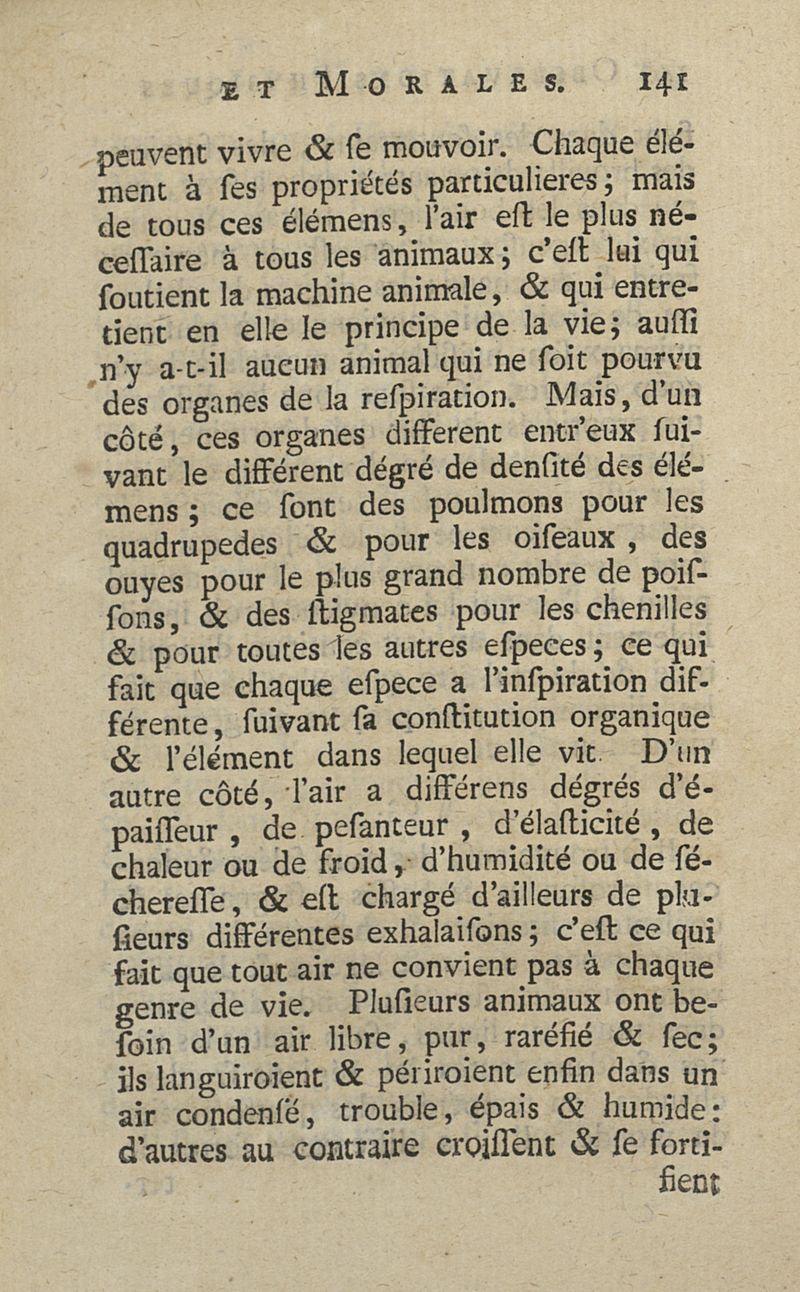 ET MORALES. 141

peuvent vivre & ſe mouvoir. Chaque élément à ſes propriétés particulieres; mais de tous ces élémens, l'air eſt le plus néceſſaire à tous les animaux; c'eſt lui qui ſoutient la machine animale, & qui entretient en elle le principe de la vie; auſſi n'y a-t-il aucun animal qui ne ſoit pourvu des organes de la reſpiration. Mais, d'un côté, ces organes different entr'eux ſuivant le différent dégré de denſité des élémens; ce ſont des poulmons pour les quadrupedes & pour les oiſeaux, des ouyes pour le plus grand nombre de poiſſons, & des ſtigmates pour les chenilles & pour toutes les autres eſpeces; ce qui fait que chaque eſpece a l'inſpiration différente, ſuivant ſa conſtitution organique & l'élément dans lequel elle vit. D'un autre côté, l'air a différens dégrés d'épaiſſeur, de peſanteur, d'élaſticité, de chaleur ou de froid, d'humidité ou de ſéchereſſe, & eſt chargé d'ailleurs de pluſieurs différentes exhalaiſons; c'eſt ce qui fait que tout air ne convient pas à chaque genre de vie. Pluſieurs animaux ont beſoin d'un air libre, pur, raréfié & ſec; ils languiroient & périroient enfin dans un air condenſé, trouble, épais & humide: d'autres au contraire croiſſent & ſe fortifient